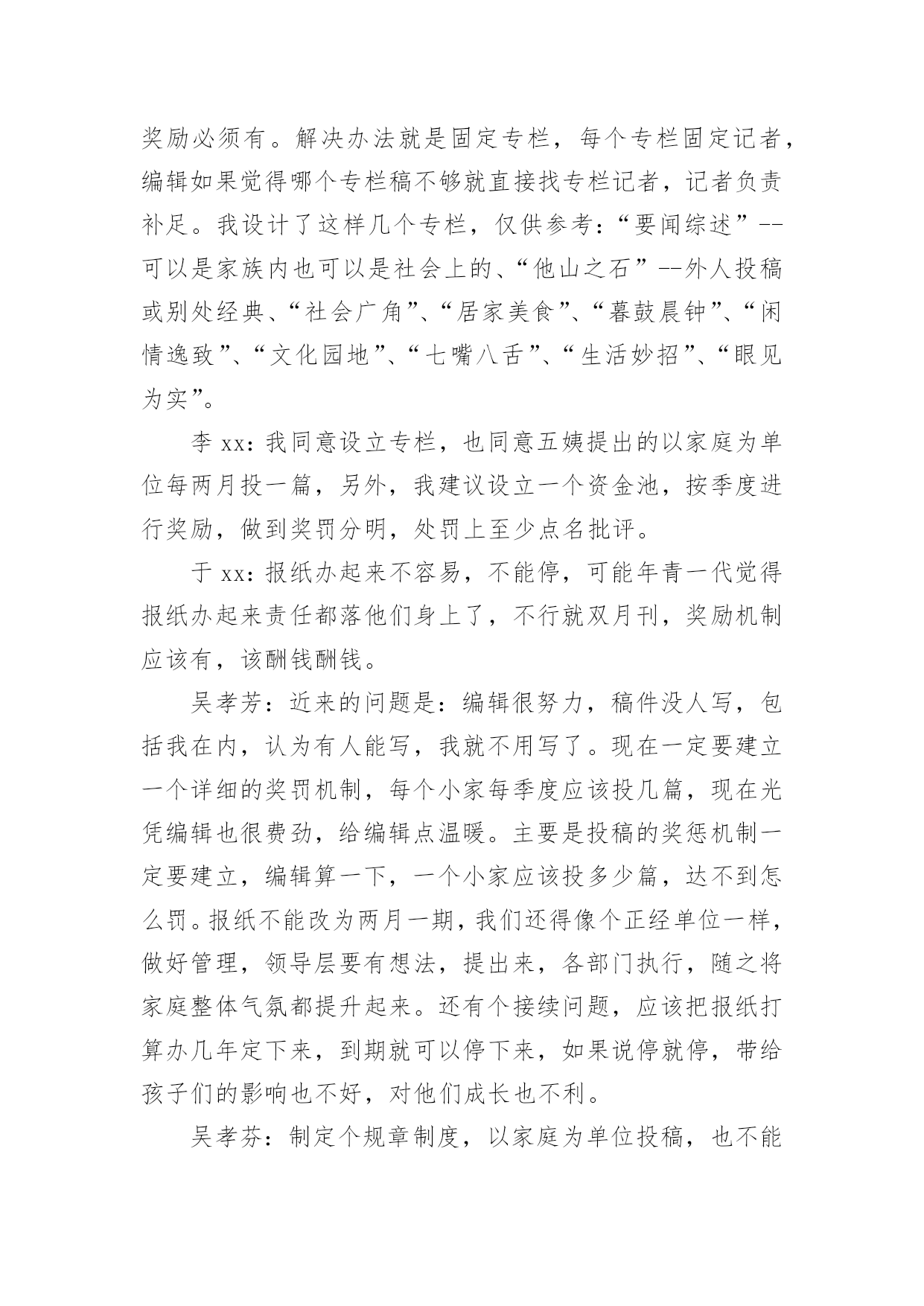 奖励必须有。解决办法就是固定专栏，每个专栏固定记者，编辑如果觉得哪个专栏稿不够就直接找专栏记者，记者负责补足。我设计了这样几个专栏，仅供参考：“要闻综述”--可以是家族内也可以是社会上的、“他山之石”--外人投稿或别处经典、“社会广角”、“居家美食”、“暮鼓晨钟”、“闲情逸致”、“文化园地”、“七嘴八舌”、“生活妙招”、“眼见为实”。

李 xx：我同意设立专栏，也同意五姨提出的以家庭为单位每两月投一篇，另外，我建议设立一个资金池，按季度进行奖励，做到奖罚分明，处罚上至少点名批评。

于 xx：报纸办起来不容易，不能停，可能年青一代觉得报纸办起来责任都落他们身上了，不行就双月刊，奖励机制应该有，该酬钱酬钱。

吴孝芳：近来的问题是：编辑很努力，稿件没人写，包括我在内，认为有人能写，我就不用写了。现在一定要建立一个详细的奖罚机制，每个小家每季度应该投几篇，现在光凭编辑也很费劲，给编辑点温暖。主要是投稿的奖惩机制一定要建立，编辑算一下，一个小家应该投多少篇，达不到怎么罚。报纸不能改为两月一期，我们还得像个正经单位一样，做好管理，领导层要有想法，提出来，各部门执行，随之将家庭整体气氛都提升起来。还有个接续问题，应该把报纸打算办几年定下来，到期就可以停下来，如果说停就停，带给孩子们的影响也不好，对他们成长也不利。

吴孝芬：制定个规章制度，以家庭为单位投稿，也不能